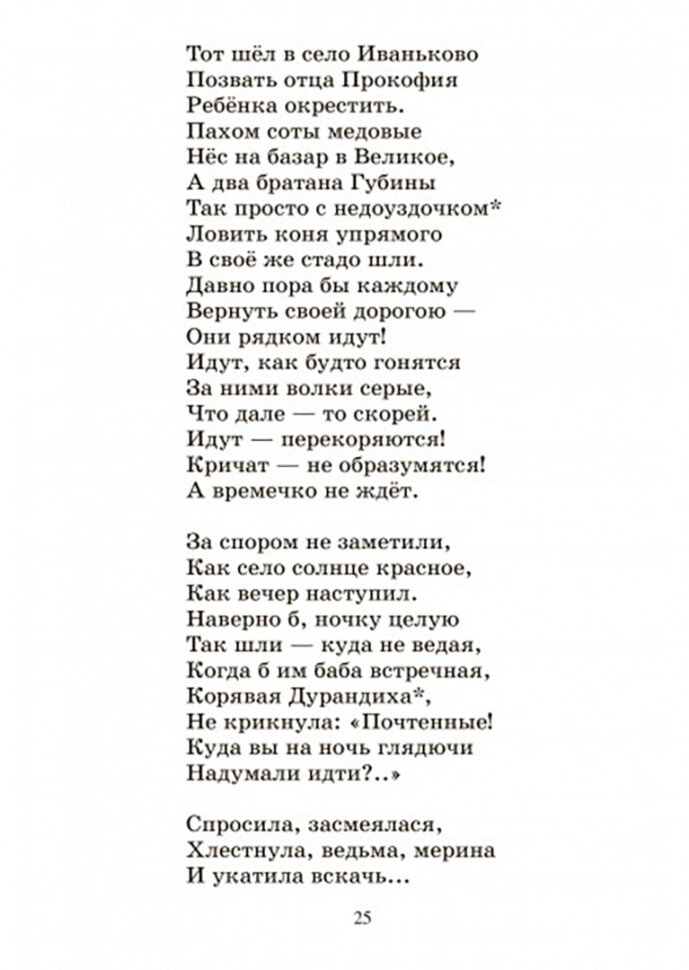 Тот шёл в село Иваньково
Позвать отца Прокофия
Ребёнка окрестить.
Пахом соты медовые
Нёс на базар в Великое,
А два братана Губины
Так просто с недоуздочком*
Ловить коня упрямого
В своё же стадо шли.
Давно пора бы каждому
Вернуть своей дорогою —
Они рядком идут!
Идут, как будто гонятся
За ними волки серые,
Что дале — то скорей.
Идут — перекоряются!
Кричат — не образумятся!
А времечко не ждёт.

За спором не заметили,
Как село солнце красное,
Как вечер наступил.
Наверно б, ночку целую
Так шли — куда не ведая,
Когда б им баба встречная,
Корявая Дурандиха*,
Не крикнула: «Почтенные!
Куда вы на ночь глядючи
Надумали идти?..»

Спросила, засмеялася,
Хлестнула, ведьма, мерина
И укатила вскачь...

25